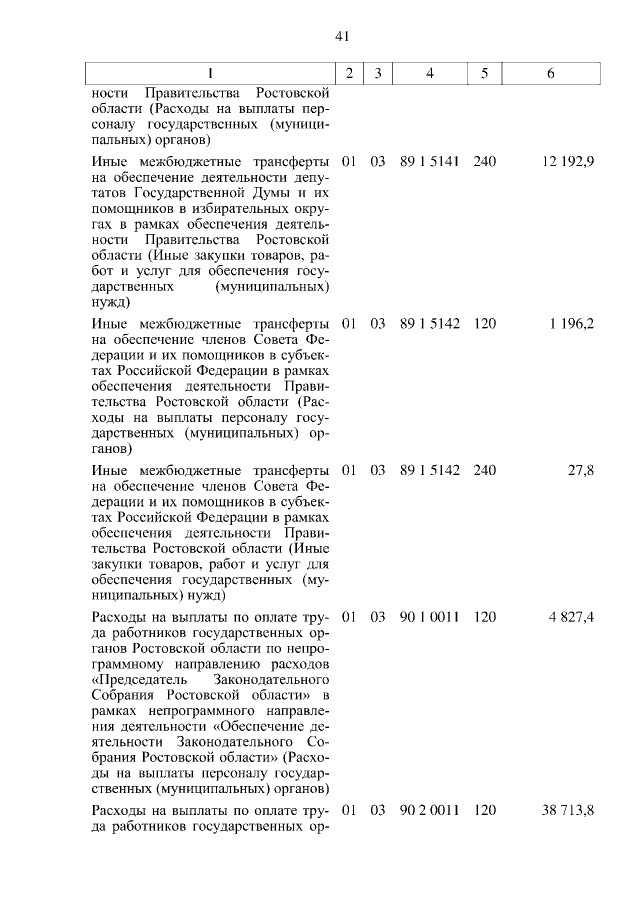 41

| 1 | 2 | 3 | 4 | 5 | 6 |
|---|---|---|---|---|---|
| ности Правительства Ростовской области (Расходы на выплаты персоналу государственных (муниципальных) органов) | | | | | |
| Иные межбюджетные трансферты на обеспечение деятельности депутатов Государственной Думы и их помощников в избирательных округах в рамках обеспечения деятельности Правительства Ростовской области (Иные закупки товаров, работ и услуг для обеспечения государственных (муниципальных) нужд) | 01 | 03 | 89 1 5141 | 240 | 12 192,9 |
| Иные межбюджетные трансферты на обеспечение членов Совета Федерации и их помощников в субъектах Российской Федерации в рамках обеспечения деятельности Правительства Ростовской области (Расходы на выплаты персоналу государственных (муниципальных) органов) | 01 | 03 | 89 1 5142 | 120 | 1 196,2 |
| Иные межбюджетные трансферты на обеспечение членов Совета Федерации и их помощников в субъектах Российской Федерации в рамках обеспечения деятельности Правительства Ростовской области (Иные закупки товаров, работ и услуг для обеспечения государственных (муниципальных) нужд) | 01 | 03 | 89 1 5142 | 240 | 27,8 |
| Расходы на выплаты по оплате труда работников государственных органов Ростовской области по непрограммному направлению расходов «Председатель Законодательного Собрания Ростовской области» в рамках непрограммного направления деятельности «Обеспечение деятельности Законодательного Собрания Ростовской области» (Расходы на выплаты персоналу государственных (муниципальных) органов) | 01 | 03 | 90 1 0011 | 120 | 4 827,4 |
| Расходы на выплаты по оплате труда работников государственных ор- | 01 | 03 | 90 2 0011 | 120 | 38 713,8 |